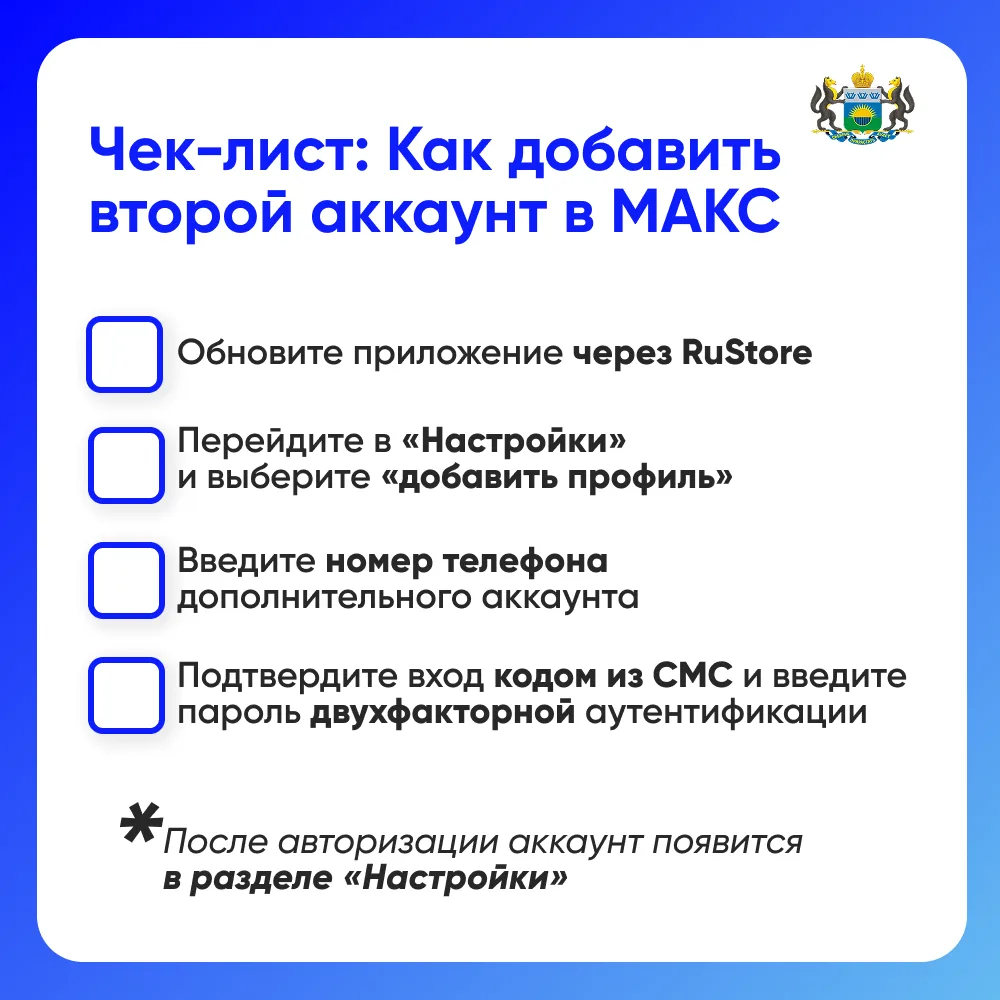 Чек-лист: Как добавить второй аккаунт в МАКС

Обновите приложение через RuStore

Перейдите в «Настройки» и выберите «добавить профиль»

Введите номер телефона дополнительного аккаунта

Подтвердите вход кодом из СМС и введите пароль двухфакторной аутентификации

*После авторизации аккаунт появится в разделе «Настройки»